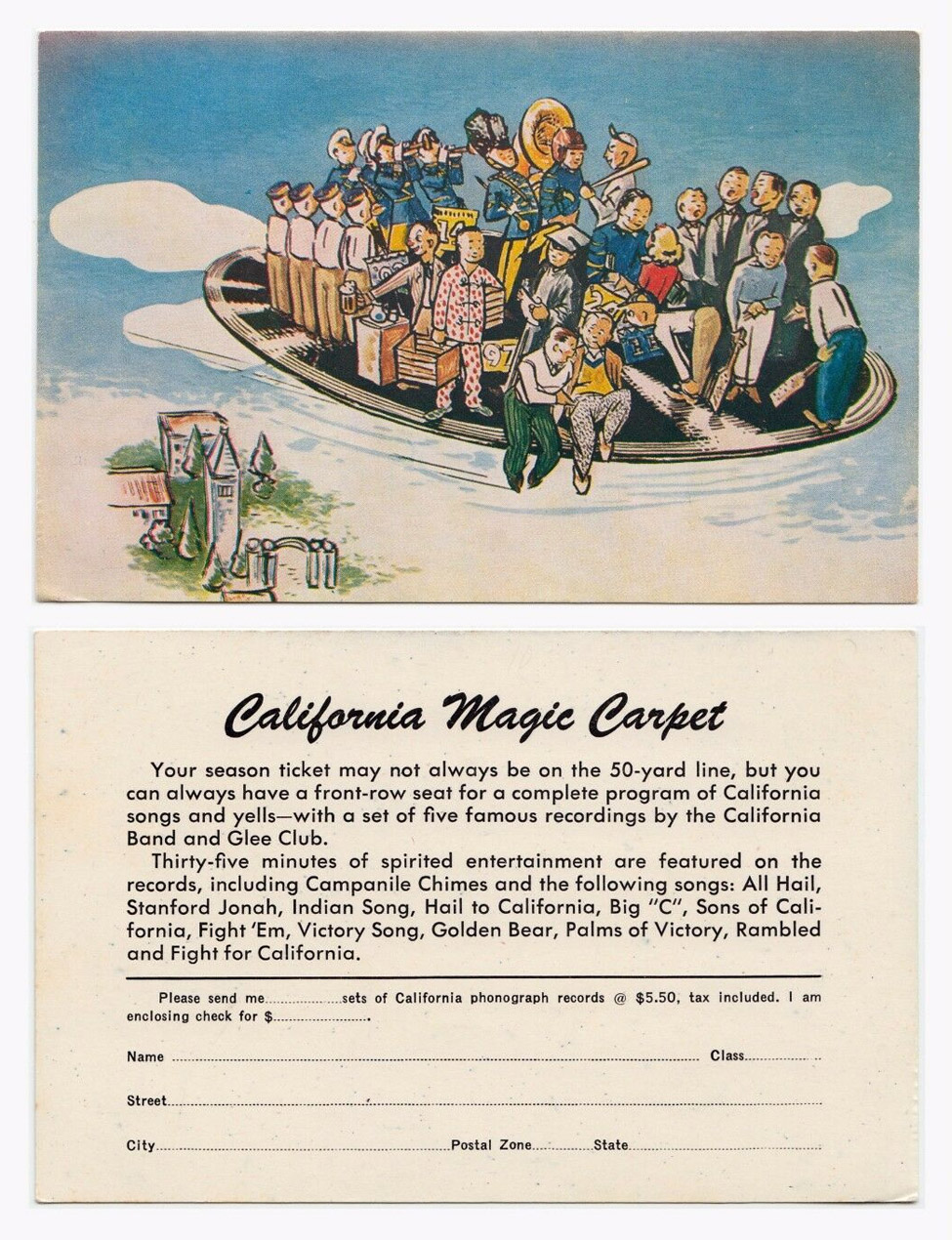 California Magic Carpet

Your season ticket may not always be on the 50-yard line, but you can always have a front-row seat for a complete program of California songs and yells—with a set of five famous recordings by the California Band and Glee Club.

Thirty-five minutes of spirited entertainment are featured on the records, including Campanile Chimes and the following songs: All Hail, Stanford Jonah, Indian Song, Hail to California, Big "C", Sons of California, Fight 'Em, Victory Song, Golden Bear, Palms of Victory, Rambled and Fight for California.

Please send me ____ sets of California phonograph records @ $5.50, tax included. I am enclosing check for $____.

Name ____ Class ____

Street ____

City ____ Postal Zone ____ State ____